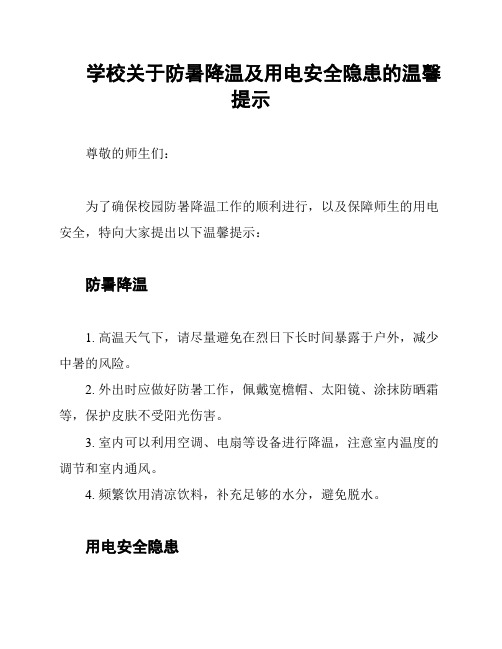 学校关于防暑降温及用电安全隐患的温馨提示

尊敬的师生们：

为了确保校园防暑降温工作的顺利进行，以及保障师生的用电安全，特向大家提出以下温馨提示：

防暑降温

1. 高温天气下，请尽量避免在烈日下长时间暴露于户外，减少中暑的风险。

2. 外出时应做好防暑工作，佩戴宽檐帽、太阳镜、涂抹防晒霜等，保护皮肤不受阳光伤害。

3. 室内可以利用空调、电扇等设备进行降温，注意室内温度的调节和室内通风。

4. 频繁饮用清凉饮料，补充足够的水分，避免脱水。

用电安全隐患